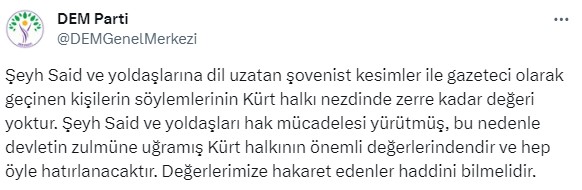 DEM Parti
@DEMGenelMerkezi

Şeyh Said ve yoldaşlarına dil uzatan şovenist kesimler ile gazeteci olarak geçinen kişilerin söylemlerinin Kürt halkı nezdinde zerre kadar değeri yoktur. Şeyh Said ve yoldaşları hak mücadelesi yürütmüş, bu nedenle devletin zulmüne uğramış Kürt halkının önemli değerlerindendir ve hep öyle hatırlanacaktır. Değerlerimize hakaret edenler haddini bilmelidir.